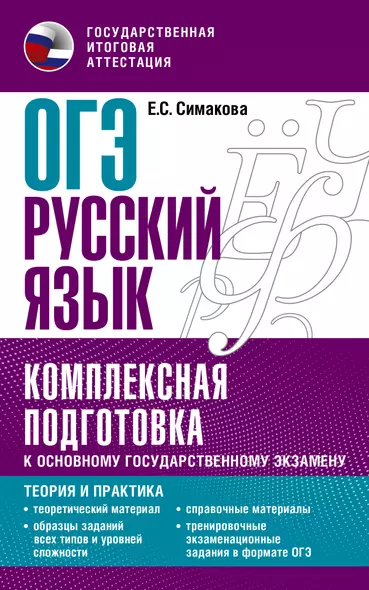 ГОСУДАРСТВЕННАЯ ИТОГОВАЯ АТТЕСТАЦИЯ

Е.С. Симакова

ОГЭ
РУССКИЙ ЯЗЫК

КОМПЛЕКСНАЯ ПОДГОТОВКА
К ОСНОВНОМУ ГОСУДАРСТВЕННОМУ ЭКЗАМЕНУ

ТЕОРИЯ И ПРАКТИКА
• теоретический материал
• образцы заданий всех типов и уровней сложности
• справочные материалы
• тренировочные экзаменационные задания в формате ОГЭ